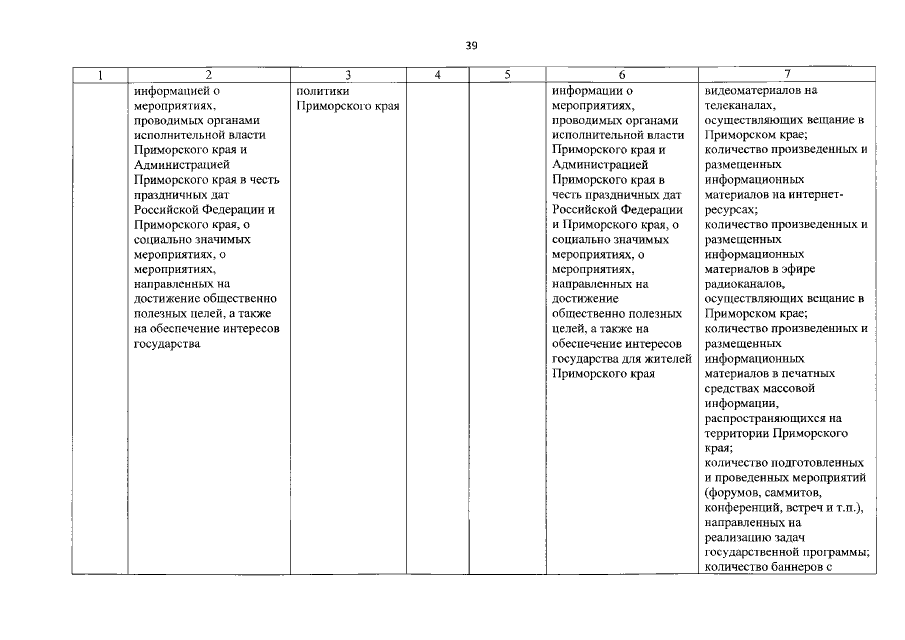 39

| 1 | 2 | 3 | 4 | 5 | 6 | 7 |
|---|---|---|---|---|---|---|
| | информацией о мероприятиях, проводимых органами исполнительной власти Приморского края и Администрацией Приморского края в честь праздничных дат Российской Федерации и Приморского края, о социально значимых мероприятиях, о мероприятиях, направленных на достижение общественно полезных целей, а также на обеспечение интересов государства | политики Приморского края | | | информации о мероприятиях, проводимых органами исполнительной власти Приморского края и Администрацией Приморского края в честь праздничных дат Российской Федерации и Приморского края, о социально значимых мероприятиях, о мероприятиях, направленных на достижение общественно полезных целей, а также на обеспечение интересов государства для жителей Приморского края | видеоматериалов на телеканалах, осуществляющих вещание в Приморском крае; количество произведенных и размещенных информационных материалов на интернет-ресурсах; количество произведенных и размещенных информационных материалов в эфире радиоканалов, осуществляющих вещание в Приморском крае; количество произведенных и размещенных информационных материалов в печатных средствах массовой информации, распространяющихся на территории Приморского края; количество подготовленных и проведенных мероприятий (форумов, саммитов, конференций, встреч и т.п.), направленных на реализацию задач государственной программы; количество баннеров с |